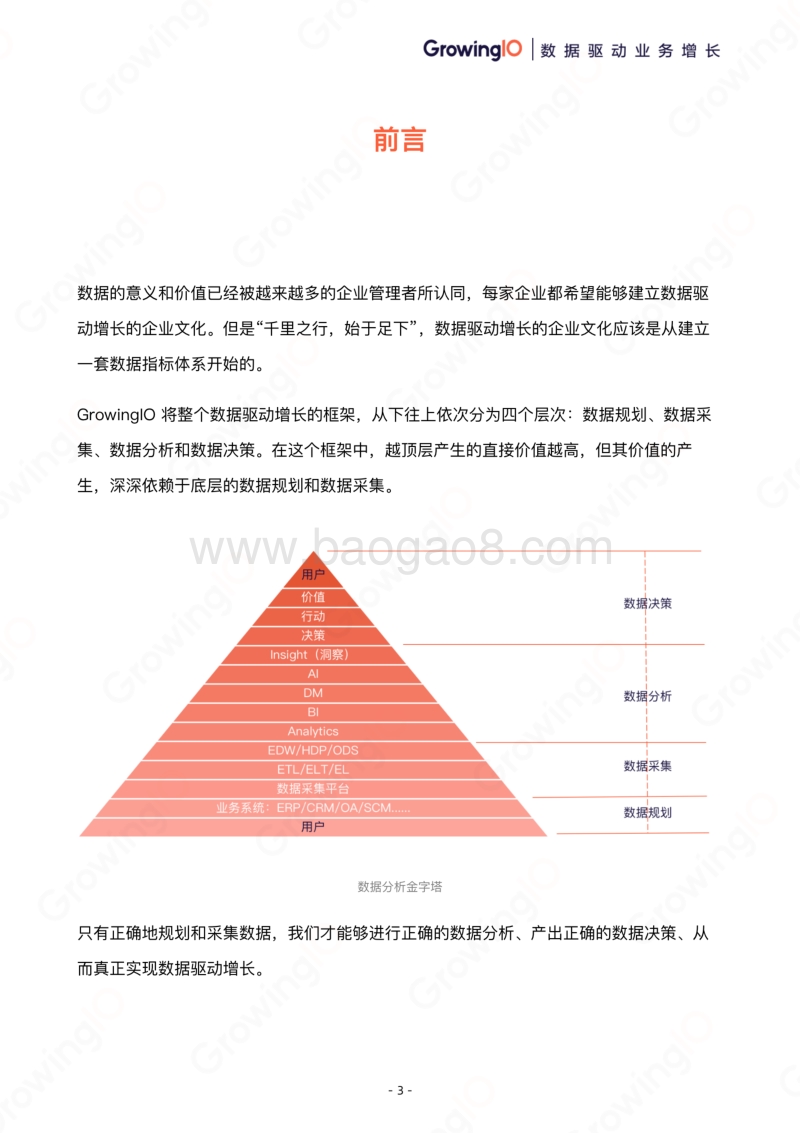 GrowingIO | 数据驱动业务增长

前言

数据的意义和价值已经被越来越多的企业管理者所认同，每家企业都希望能够建立数据驱动增长的企业文化。但是“千里之行，始于足下”，数据驱动增长的企业文化应该是从建立一套数据指标体系开始的。

GrowingIO 将整个数据驱动增长的框架，从下往上依次分为四个层次：数据规划、数据采集、数据分析和数据决策。在这个框架中，越顶层产生的直接价值越高，但其价值的产生，深深依赖于底层的数据规划和数据采集。

www.baogao8.com

用户
价值
行动
决策
Insight（洞察）
AI
DM
BI
Analytics
EDW/HDP/ODS
ETL/ELT/EL
数据采集平台
业务系统：ERP/CRM/OA/SCM......
用户

数据决策
数据分析
数据采集
数据规划

数据分析金字塔

只有正确地规划和采集数据，我们才能够进行正确的数据分析、产出正确的数据决策、从而真正实现数据驱动增长。

- 3 -